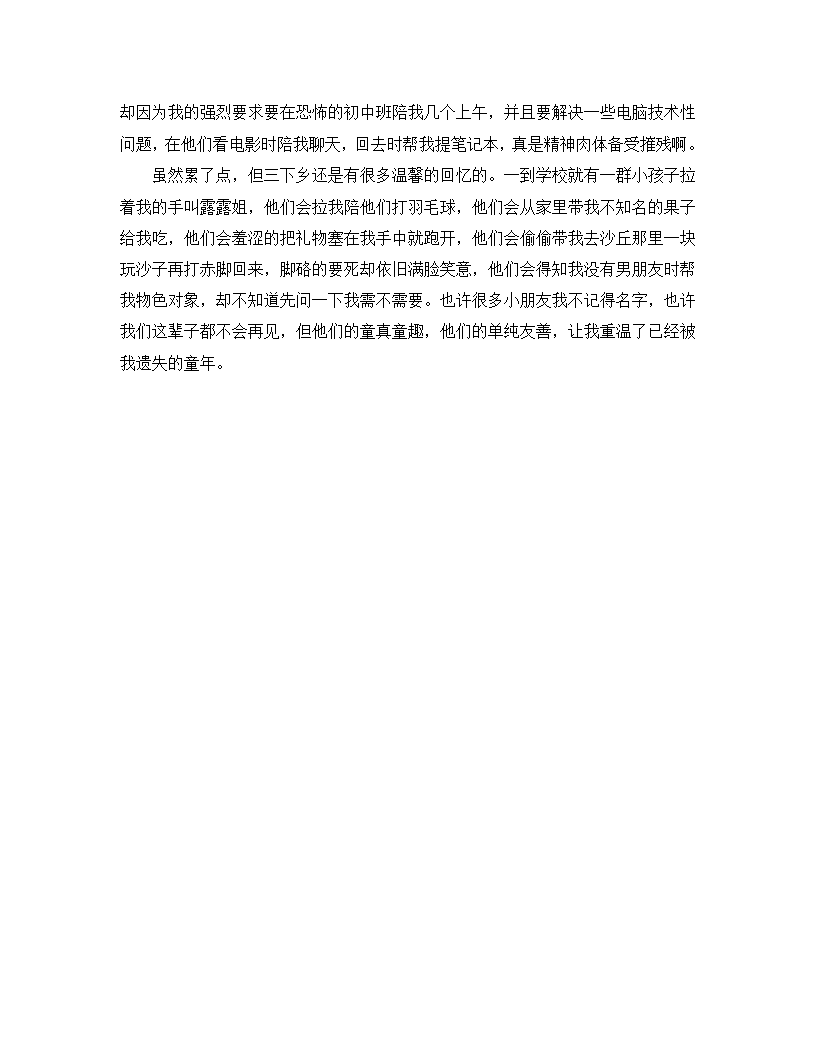 却因为我的强烈要求要在恐怖的初中班陪我几个上午，并且要解决一些电脑技术性问题，在他们看电影时陪我聊天，回去时帮我提笔记本，真是精神肉体备受摧残啊。

虽然累了点，但三下乡还是有很多温馨的回忆的。一到学校就有一群小孩子拉着我的手叫露露姐，他们会拉我陪他们打羽毛球，他们会从家里带我不知名的果子给我吃，他们会羞涩的把礼物塞在我手中就跑开，他们会偷偷带我去沙丘那里一块玩沙子再打赤脚回来，脚硌的要死却依旧满脸笑意，他们会得知我没有男朋友时帮我物色对象，却不知道先问一下我需不需要。也许很多小朋友我不记得名字，也许我们这辈子都不会再见，但他们的童真童趣，他们的单纯友善，让我重温了已经被我遗失的童年。